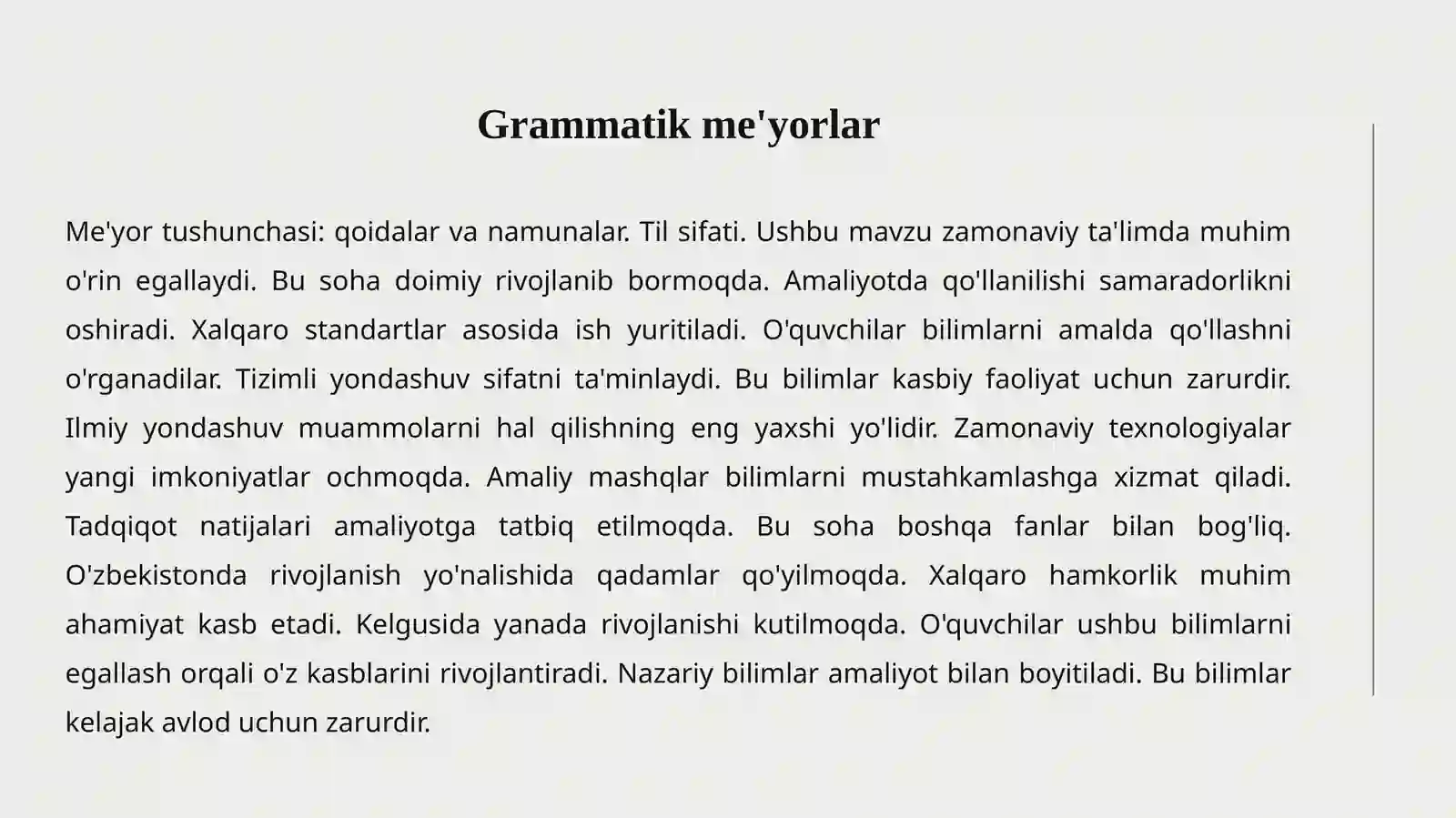 Grammatik me'yorlar

Me'yor tushunchasi: qoidalar va namunalar. Til sifati. Ushbu mavzu zamonaviy ta'limda muhim o'rin egallaydi. Bu soha doimiy rivojlanib bormoqda. Amaliyotda qo'llanilishi samaradorlikni oshiradi. Xalqaro standartlar asosida ish yuritiladi. O'quvchilar bilimlarni amalda qo'llashni o'rganadilar. Tizimli yondashuv sifatni ta'minlaydi. Bu bilimlar kasbiy faoliyat uchun zarurdir. Ilmiy yondashuv muammolarni hal qilishning eng yaxshi yo'lidir. Zamonaviy texnologiyalar yangi imkoniyatlar ochmoqda. Amaliy mashqlar bilimlarni mustahkamlashga xizmat qiladi. Tadqiqot natijalari amaliyotga tatbiq etilmoqda. Bu soha boshqa fanlar bilan bog'liq. O'zbekistonda rivojlanish yo'nalishida qadamlar qo'yilmoqda. Xalqaro hamkorlik muhim ahamiyat kasb etadi. Kelgusida yanada rivojlanishi kutilmoqda. O'quvchilar ushbu bilimlarni egallash orqali o'z kasblarini rivojlantiradi. Nazariy bilimlar amaliyot bilan boyitiladi. Bu bilimlar kelajak avlod uchun zarurdir.